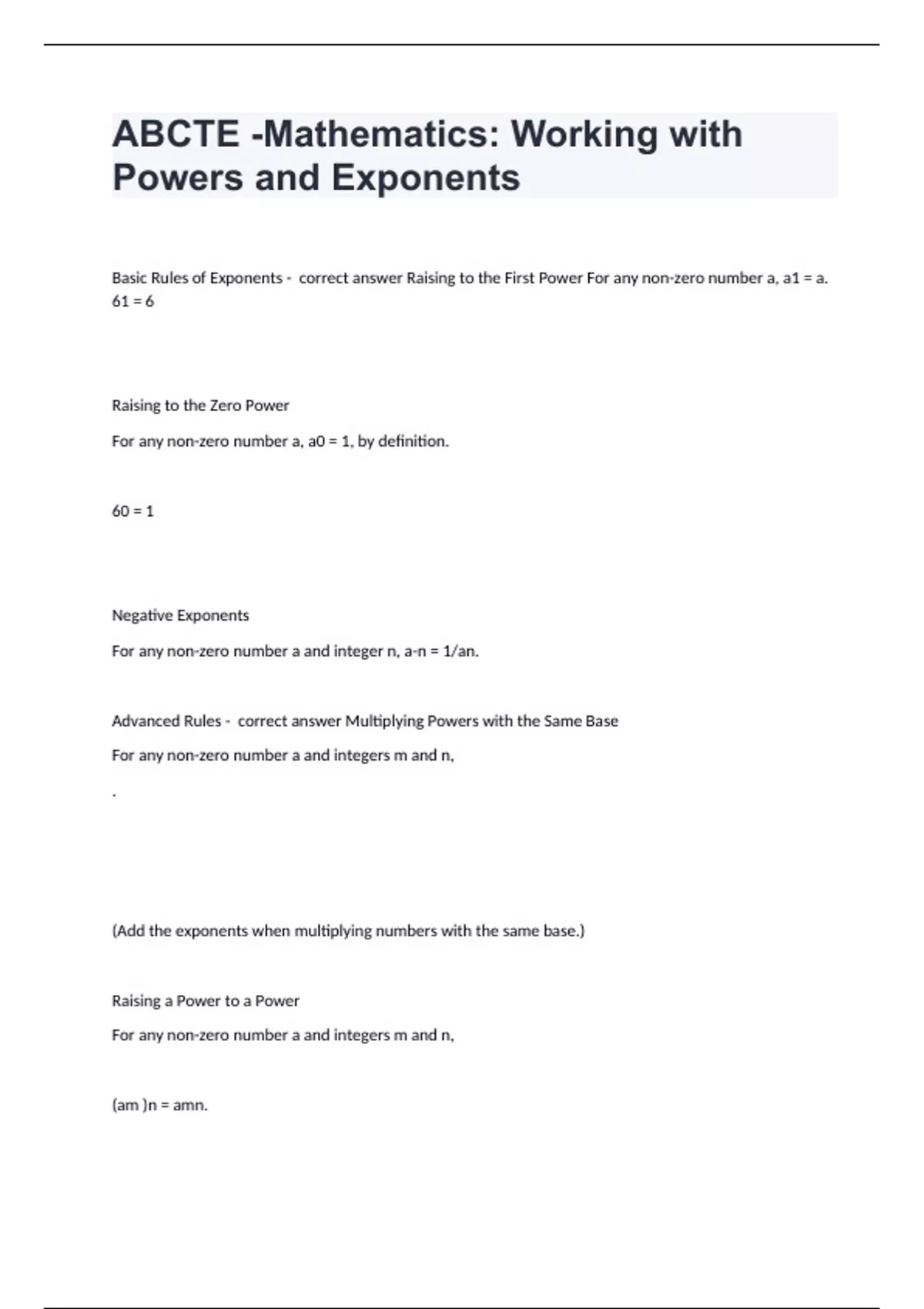 ABCTE -Mathematics: Working with Powers and Exponents

Basic Rules of Exponents - correct answer Raising to the First Power For any non-zero number a, a1 = a. 61 = 6

Raising to the Zero Power

For any non-zero number a, a0 = 1, by definition.

60 = 1

Negative Exponents

For any non-zero number a and integer n, a-n = 1/an.

Advanced Rules - correct answer Multiplying Powers with the Same Base

For any non-zero number a and integers m and n,

.

(Add the exponents when multiplying numbers with the same base.)

Raising a Power to a Power

For any non-zero number a and integers m and n,

(am )n = amn.